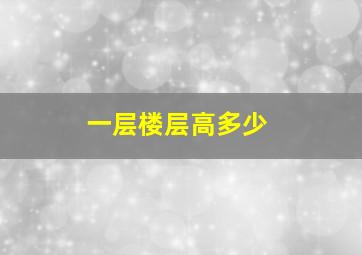 一层楼层高多少